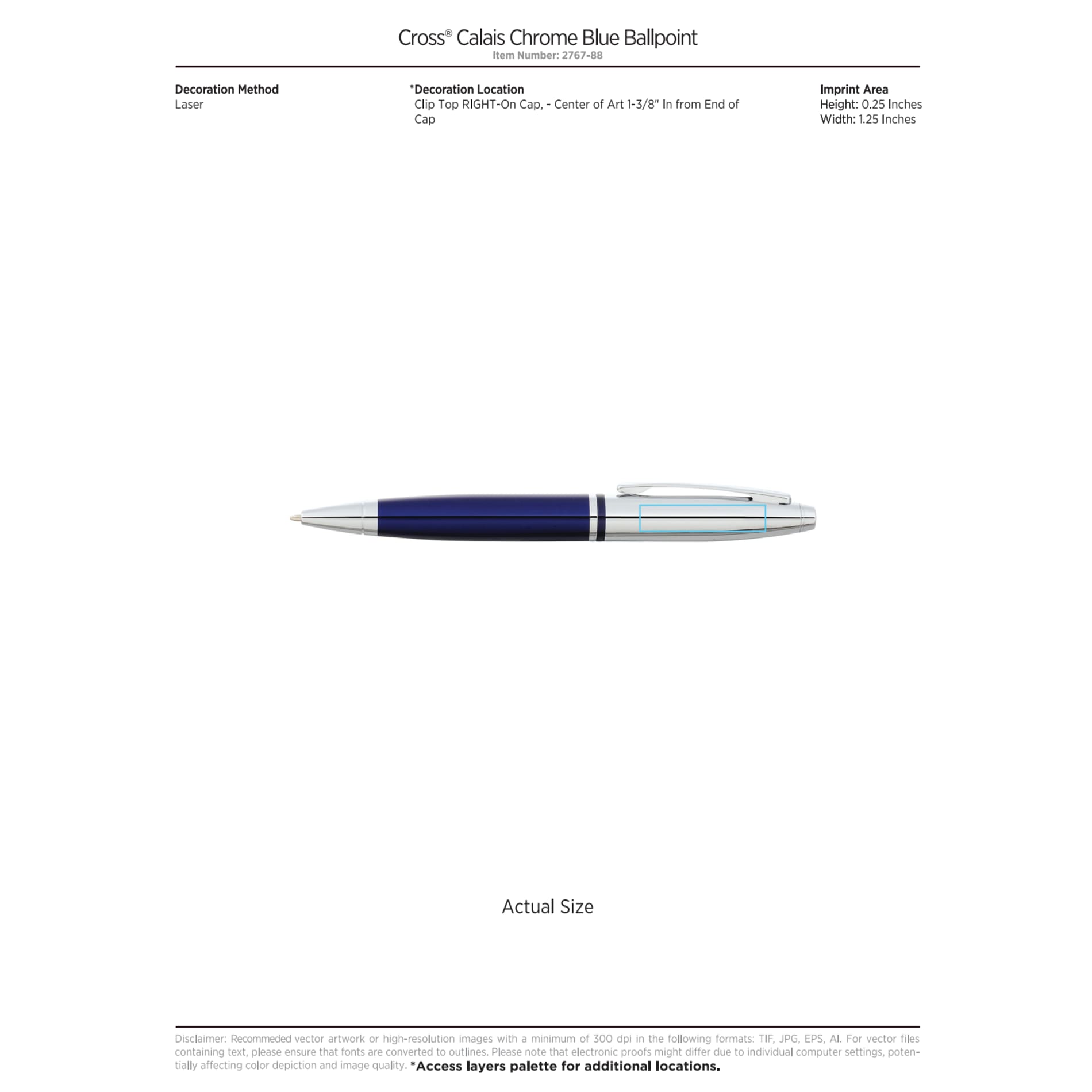 Cross® Calais Chrome Blue Ballpoint
Item Number: 2767-88

Decoration Method
Laser

*Decoration Location
Clip Top RIGHT-On Cap, - Center of Art 1-3/8" In from End of Cap

Imprint Area
Height: 0.25 Inches
Width: 1.25 Inches

Actual Size

Disclaimer: Recommeded vector artwork or high-resolution images with a minimum of 300 dpi in the following formats: TIF, JPG, EPS, AI. For vector files containing text, please ensure that fonts are converted to outlines. Please note that electronic proofs might differ due to individual computer settings, potentially affecting color depiction and image quality. *Access layers palette for additional locations.